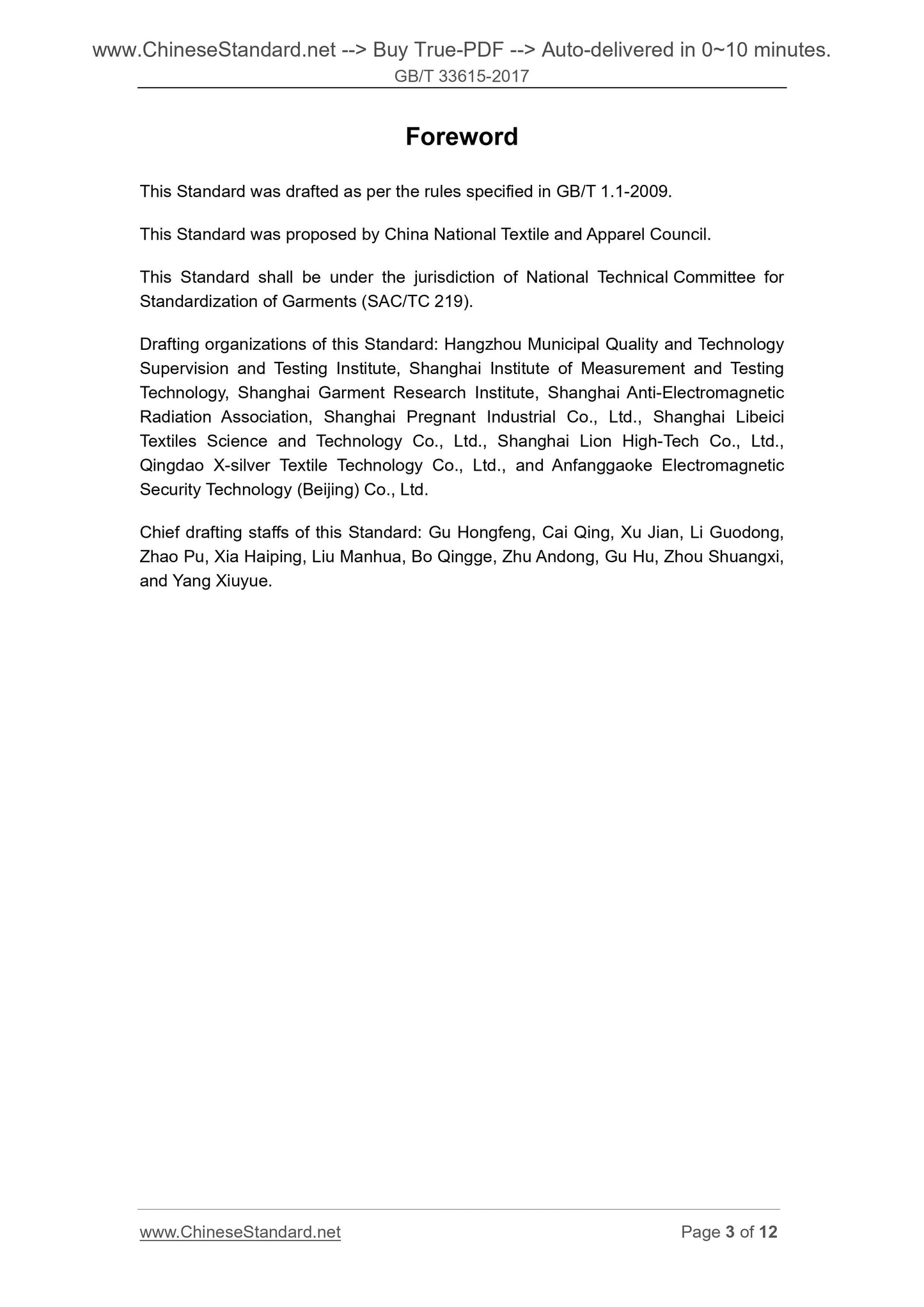 www.ChineseStandard.net --> Buy True-PDF --> Auto-delivered in 0~10 minutes.
GB/T 33615-2017

Foreword

This Standard was drafted as per the rules specified in GB/T 1.1-2009.

This Standard was proposed by China National Textile and Apparel Council.

This Standard shall be under the jurisdiction of National Technical Committee for Standardization of Garments (SAC/TC 219).

Drafting organizations of this Standard: Hangzhou Municipal Quality and Technology Supervision and Testing Institute, Shanghai Institute of Measurement and Testing Technology, Shanghai Garment Research Institute, Shanghai Anti-Electromagnetic Radiation Association, Shanghai Pregnant Industrial Co., Ltd., Shanghai Libeici Textiles Science and Technology Co., Ltd., Shanghai Lion High-Tech Co., Ltd., Qingdao X-silver Textile Technology Co., Ltd., and Anfanggaoke Electromagnetic Security Technology (Beijing) Co., Ltd.

Chief drafting staffs of this Standard: Gu Hongfeng, Cai Qing, Xu Jian, Li Guodong, Zhao Pu, Xia Haiping, Liu Manhua, Bo Qingge, Zhu Andong, Gu Hu, Zhou Shuangxi, and Yang Xiuyue.

www.ChineseStandard.net Page 3 of 12